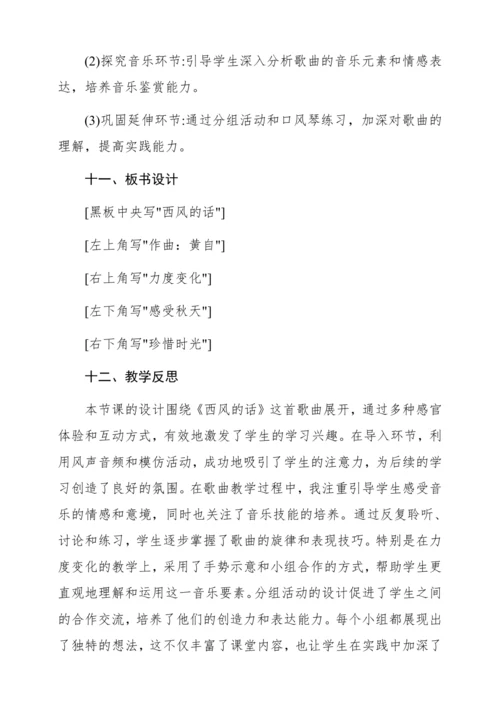 (2)探究音乐环节:引导学生深入分析歌曲的音乐元素和情感表达，培养音乐鉴赏能力。

(3)巩固延伸环节:通过分组活动和口风琴练习，加深对歌曲的理解，提高实践能力。

十一、板书设计

[黑板中央写"西风的话"]

[左上角写"作曲：黄自"]

[右上角写"力度变化"]

[左下角写"感受秋天"]

[右下角写"珍惜时光"]

十二、教学反思

本节课的设计围绕《西风的话》这首歌曲展开，通过多种感官体验和互动方式，有效地激发了学生的学习兴趣。在导入环节，利用风声音频和模仿活动，成功地吸引了学生的注意力，为后续的学习创造了良好的氛围。在歌曲教学过程中，我注重引导学生感受音乐的情感和意境，同时也关注了音乐技能的培养。通过反复聆听、讨论和练习，学生逐步掌握了歌曲的旋律和表现技巧。特别是在力度变化的教学上，采用了手势示意和小组合作的方式，帮助学生更直观地理解和运用这一音乐要素。分组活动的设计促进了学生之间的合作交流，培养了他们的创造力和表达能力。每个小组都展现出了独特的想法，这不仅丰富了课堂内容，也让学生在实践中加深了